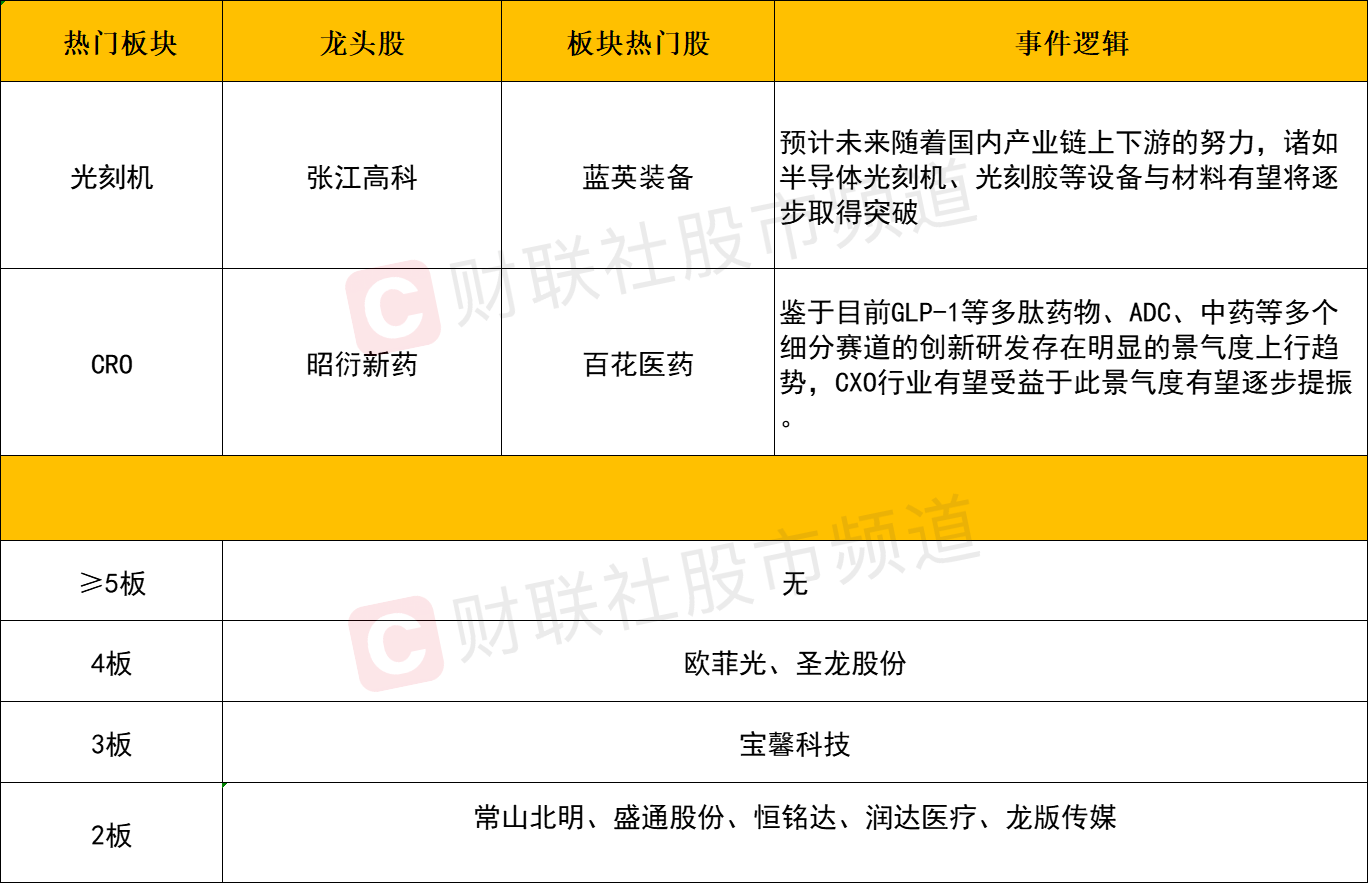 | 热门板块 | 龙头股 | 板块热门股 | 事件逻辑 |
|---|---|---|---|
| 光刻机 | 张江高科 | 蓝英装备 | 预计未来随着国内产业链上下游的努力，诸如半导体光刻机、光刻胶等设备与材料有望将逐步取得突破 |
| CRO | 昭衍新药 | 百花医药 | 鉴于目前GLP-1等多肽药物、ADC、中药等多个细分赛道的创新研发存在明显的景气度上行趋势，CXO行业有望受益于此景气度有望逐步提振。 |
|  |  |  |  |
| ≥5板 | 无 |  |  |
| 4板 | 欧菲光、圣龙股份 |  |  |
| 3板 | 宝馨科技 |  |  |
| 2板 | 常山北明、盛通股份、恒铭达、润达医疗、龙版传媒 |  |  |

财联社股市频道